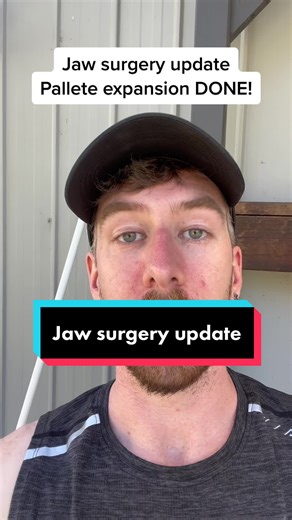 Jaw surgery update
Pallete expansion DONE!

Jaw surgery update